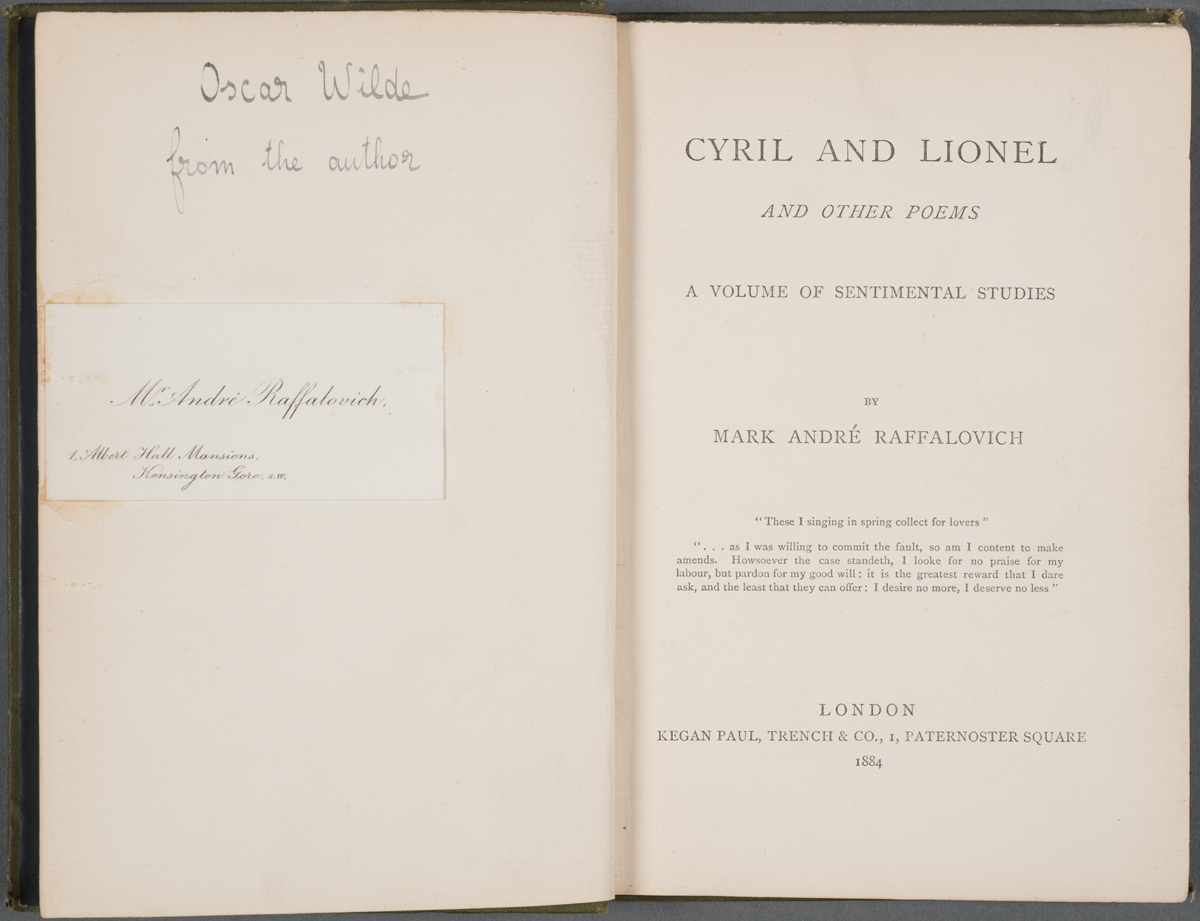 Oscar Wilde
from the author

Mr. André Raffalovich.

1, Albert Hall Mansions.
Kensington Gore. S.W.

CYRIL AND LIONEL

AND OTHER POEMS

A VOLUME OF SENTIMENTAL STUDIES

BY

MARK ANDRÉ RAFFALOVICH

"These I singing in spring collect for lovers"

". . . as I was willing to commit the fault, so am I content to make amends. Howsoever the case standeth, I looke for no praise for my labour, but pardon for my good will: it is the greatest reward that I dare ask, and the least that they can offer: I desire no more, I deserve no less"

LONDON
KEGAN PAUL, TRENCH & CO., 1, PATERNOSTER SQUARE
1884